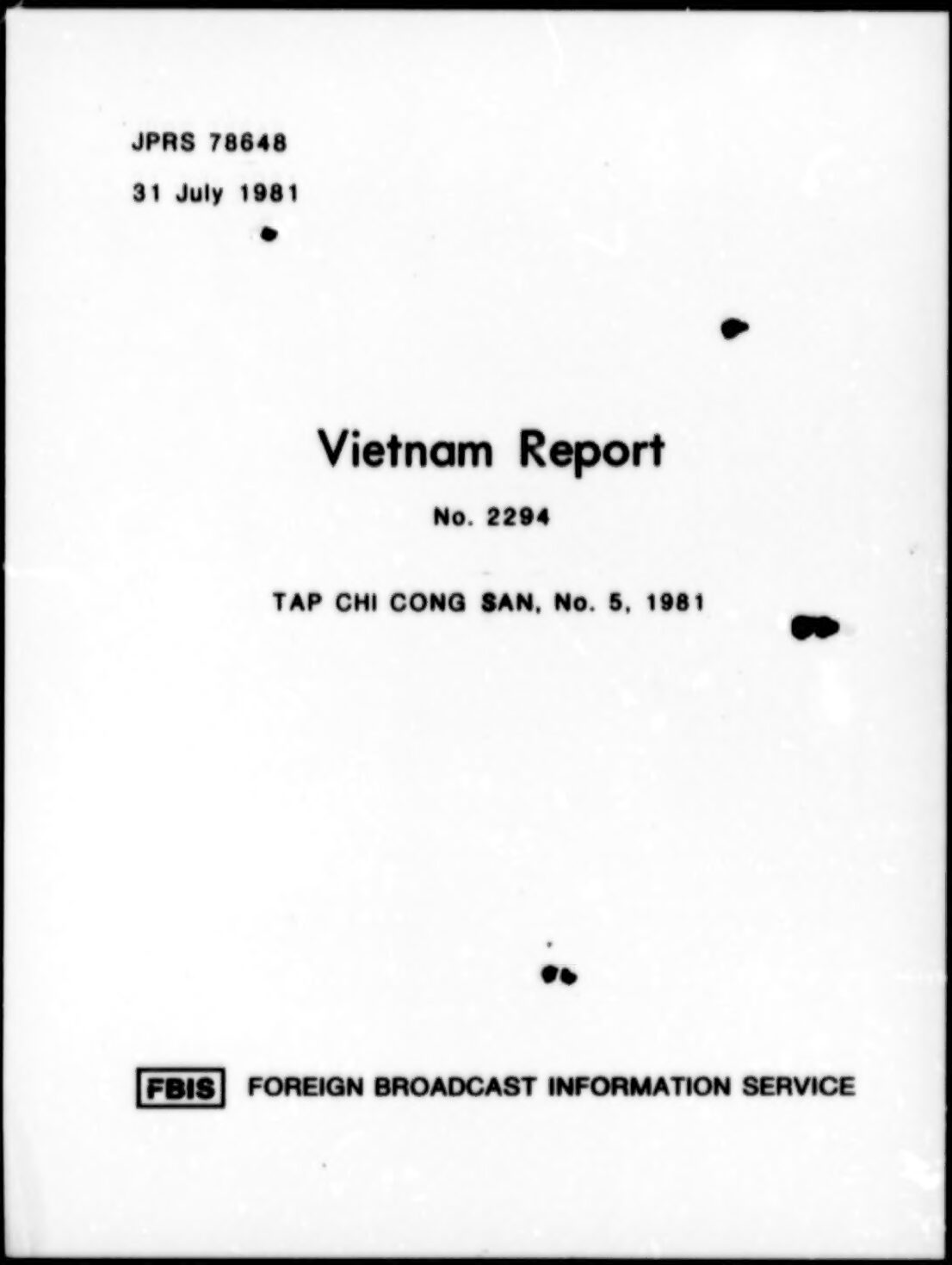 JPRS 78648

31 July 1981

Vietnam Report

No. 2294

TAP CHI CONG SAN, No. 5, 1981

FBIS FOREIGN BROADCAST INFORMATION SERVICE